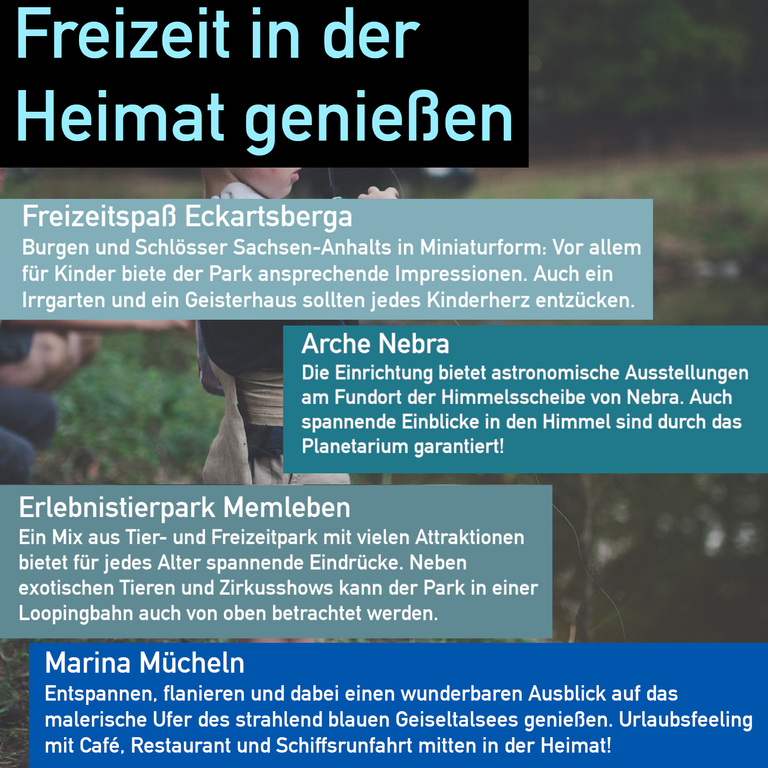 Freizeit in der Heimat genießen

Freizeitspaß Eckartsberga
Burgen und Schlösser Sachsen-Anhalts in Miniaturform: Vor allem für Kinder biete der Park ansprechende Impressionen. Auch ein Irrgarten und ein Geisterhaus sollten jedes Kinderherz entzücken.

Arche Nebra
Die Einrichtung bietet astronomische Ausstellungen am Fundort der Himmelsscheibe von Nebra. Auch spannende Einblicke in den Himmel sind durch das Planetarium garantiert!

Erlebnistierpark Memleben
Ein Mix aus Tier- und Freizeitpark mit vielen Attraktionen bietet für jedes Alter spannende Eindrücke. Neben exotischen Tieren und Zirkusshows kann der Park in einer Loopingbahn auch von oben betrachtet werden.

Marina Mücheln
Entspannen, flanieren und dabei einen wunderbaren Ausblick auf das malerische Ufer des strahlend blauen Geiseltalsees genießen. Urlaubsfeeling mit Café, Restaurant und Schiffsrunfahrt mitten in der Heimat!